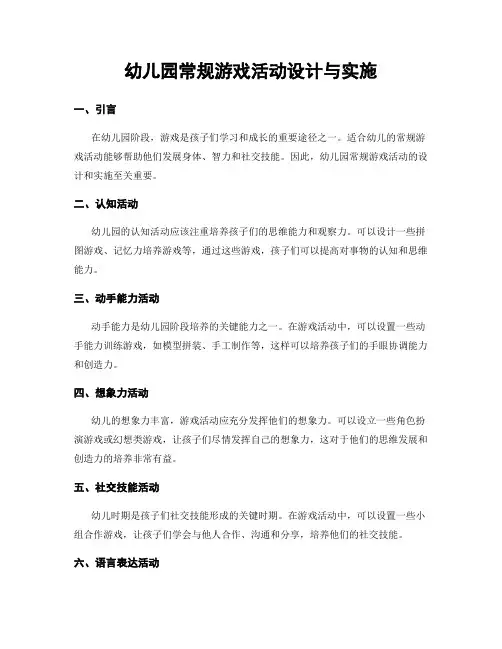 幼儿园常规游戏活动设计与实施

一、引言

在幼儿园阶段，游戏是孩子们学习和成长的重要途径之一。适合幼儿的常规游戏活动能够帮助他们发展身体、智力和社交技能。因此，幼儿园常规游戏活动的设计和实施至关重要。

二、认知活动

幼儿园的认知活动应该注重培养孩子们的思维能力和观察力。可以设计一些拼图游戏、记忆力培养游戏等，通过这些游戏，孩子们可以提高对事物的认知和思维能力。

三、动手能力活动

动手能力是幼儿园阶段培养的关键能力之一。在游戏活动中，可以设置一些动手能力训练游戏，如模型拼装、手工制作等，这样可以培养孩子们的手眼协调能力和创造力。

四、想象力活动

幼儿的想象力丰富，游戏活动应充分发挥他们的想象力。可以设立一些角色扮演游戏或幻想类游戏，让孩子们尽情发挥自己的想象力，这对于他们的思维发展和创造力的培养非常有益。

五、社交技能活动

幼儿时期是孩子们社交技能形成的关键时期。在游戏活动中，可以设置一些小组合作游戏，让孩子们学会与他人合作、沟通和分享，培养他们的社交技能。

六、语言表达活动